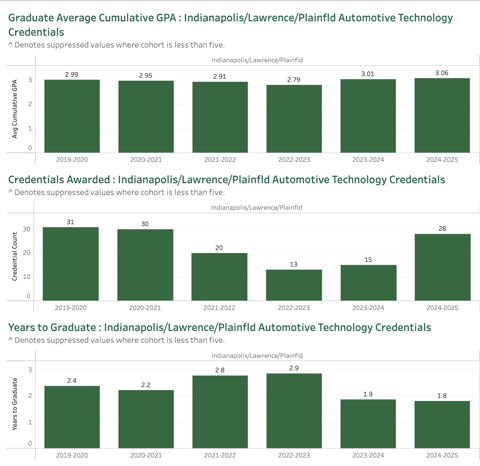 Graduate Average Cumulative GPA : Indianapolis/Lawrence/Plainfld Automotive Technology Credentials
^ Denotes suppressed values where cohort is less than five.

Indianapolis/Lawrence/Plainfld

Avg Cumulative GPA

3
2
1
0

2.99
2.95
2.91
2.79
3.01
3.06

2019-2020
2020-2021
2021-2022
2022-2023
2023-2024
2024-2025

Credentials Awarded : Indianapolis/Lawrence/Plainfld Automotive Technology Credentials
^ Denotes suppressed values where cohort is less than five.

Indianapolis/Lawrence/Plainfld

Credential Count

30
20
10
0

31
30
20
13
15
28

2019-2020
2020-2021
2021-2022
2022-2023
2023-2024
2024-2025

Years to Graduate : Indianapolis/Lawrence/Plainfld Automotive Technology Credentials
^ Denotes suppressed values where cohort is less than five.

Indianapolis/Lawrence/Plainfld

Years to Graduate

3
2
1
0

2.4
2.2
2.8
2.9
1.9
1.8

2019-2020
2020-2021
2021-2022
2022-2023
2023-2024
2024-2025